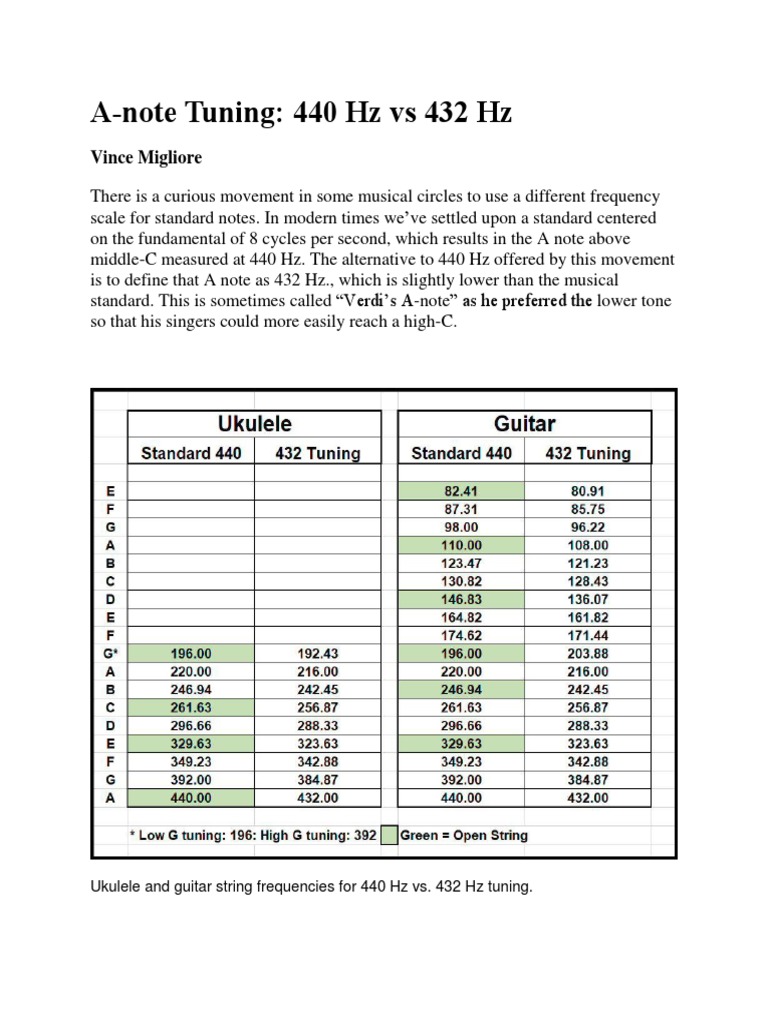 A-note Tuning: 440 Hz vs 432 Hz

Vince Migliore

There is a curious movement in some musical circles to use a different frequency scale for standard notes. In modern times we've settled upon a standard centered on the fundamental of 8 cycles per second, which results in the A note above middle-C measured at 440 Hz. The alternative to 440 Hz offered by this movement is to define that A note as 432 Hz., which is slightly lower than the musical standard. This is sometimes called "Verdi's A-note" as he preferred the lower tone so that his singers could more easily reach a high-C.

| | Ukulele | | Guitar | |
|---|---|---|---|---|
| | Standard 440 | 432 Tuning | Standard 440 | 432 Tuning |
| E | | | 82.41 | 80.91 |
| F | | | 87.31 | 85.75 |
| G | | | 98.00 | 96.22 |
| A | | | 110.00 | 108.00 |
| B | | | 123.47 | 121.23 |
| C | | | 130.82 | 128.43 |
| D | | | 146.83 | 136.07 |
| E | | | 164.82 | 161.82 |
| F | | | 174.62 | 171.44 |
| G* | 196.00 | 192.43 | 196.00 | 203.88 |
| A | 220.00 | 216.00 | 220.00 | 216.00 |
| B | 246.94 | 242.45 | 246.94 | 242.45 |
| C | 261.63 | 256.87 | 261.63 | 256.87 |
| D | 296.66 | 288.33 | 296.66 | 288.33 |
| E | 329.63 | 323.63 | 329.63 | 323.63 |
| F | 349.23 | 342.88 | 349.23 | 342.88 |
| G | 392.00 | 384.87 | 392.00 | 384.87 |
| A | 440.00 | 432.00 | 440.00 | 432.00 |

* Low G tuning: 196: High G tuning: 392 Green = Open String

Ukulele and guitar string frequencies for 440 Hz vs. 432 Hz tuning.